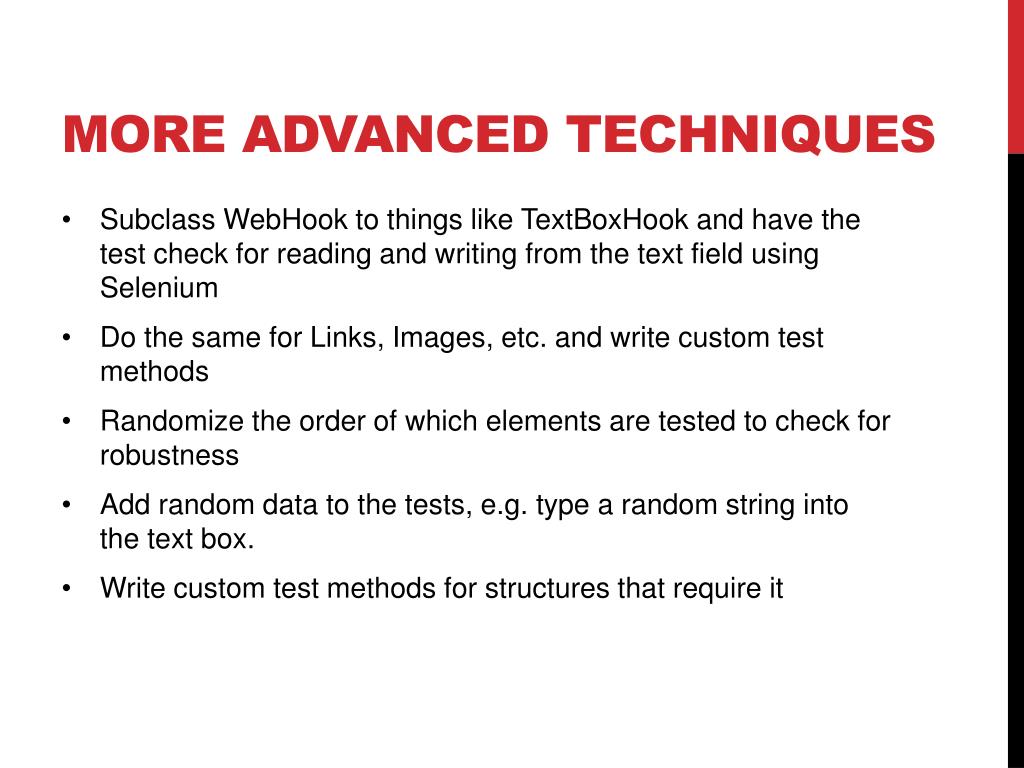 MORE ADVANCED TECHNIQUES

• Subclass WebHook to things like TextBoxHook and have the test check for reading and writing from the text field using Selenium

• Do the same for Links, Images, etc. and write custom test methods

• Randomize the order of which elements are tested to check for robustness

• Add random data to the tests, e.g. type a random string into the text box.

• Write custom test methods for structures that require it